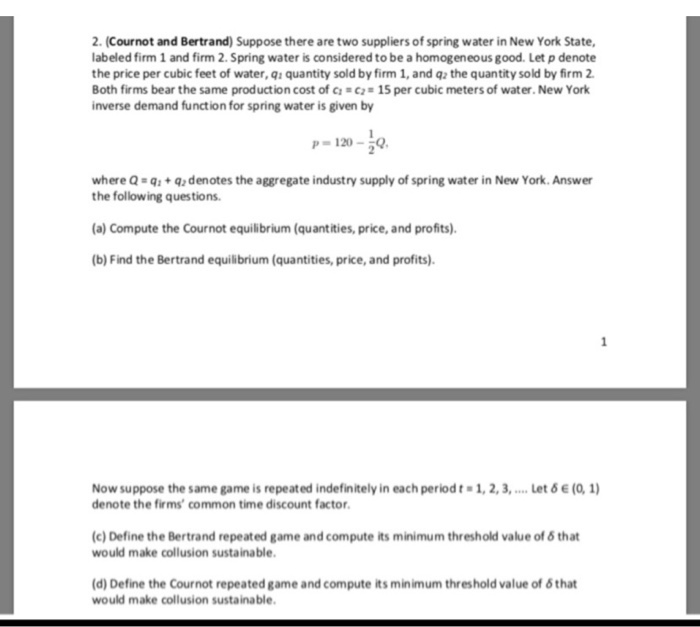 2. (Cournot and Bertrand) Suppose there are two suppliers of spring water in New York State, labeled firm 1 and firm 2. Spring water is considered to be a homogeneous good. Let $p$ denote the price per cubic feet of water, $q_1$ quantity sold by firm 1, and $q_2$ the quantity sold by firm 2. Both firms bear the same production cost of $c_1 = c_2 = 15$ per cubic meters of water. New York inverse demand function for spring water is given by

$p = 120 - \frac{1}{2}Q,$

where $Q = q_1 + q_2$ denotes the aggregate industry supply of spring water in New York. Answer the following questions.

(a) Compute the Cournot equilibrium (quantities, price, and profits).

(b) Find the Bertrand equilibrium (quantities, price, and profits).

1

Now suppose the same game is repeated indefinitely in each period $t = 1, 2, 3, ....$ Let $\delta \in (0, 1)$ denote the firms' common time discount factor.

(c) Define the Bertrand repeated game and compute its minimum threshold value of $\delta$ that would make collusion sustainable.

(d) Define the Cournot repeated game and compute its minimum threshold value of $\delta$ that would make collusion sustainable.